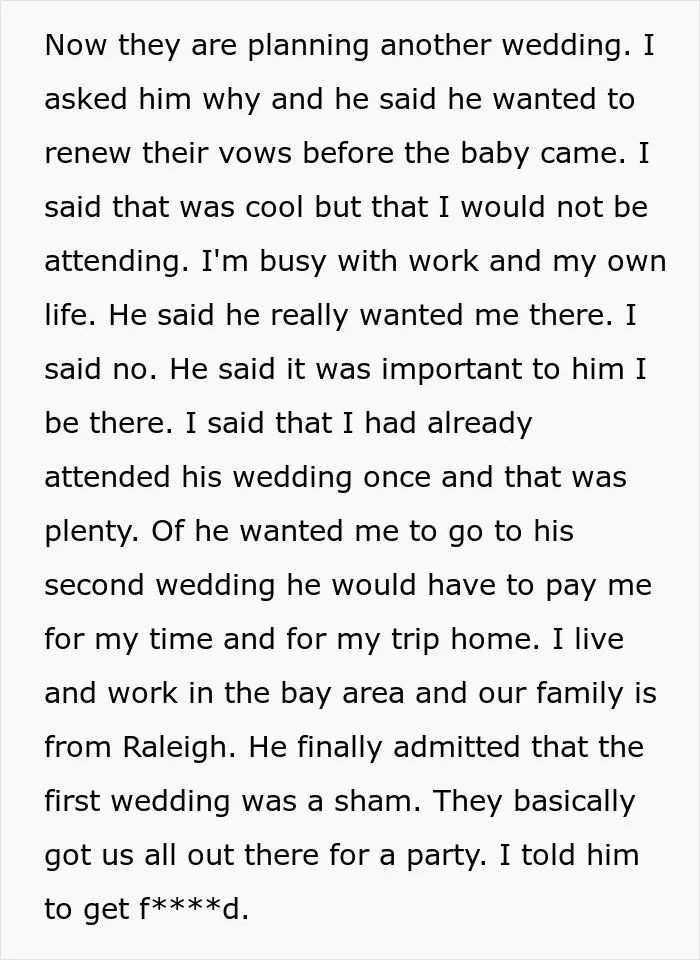 Now they are planning another wedding. I asked him why and he said he wanted to renew their vows before the baby came. I said that was cool but that I would not be attending. I'm busy with work and my own life. He said he really wanted me there. I said no. He said it was important to him I be there. I said that I had already attended his wedding once and that was plenty. Of he wanted me to go to his second wedding he would have to pay me for my time and for my trip home. I live and work in the bay area and our family is from Raleigh. He finally admitted that the first wedding was a sham. They basically got us all out there for a party. I told him to get f****d.